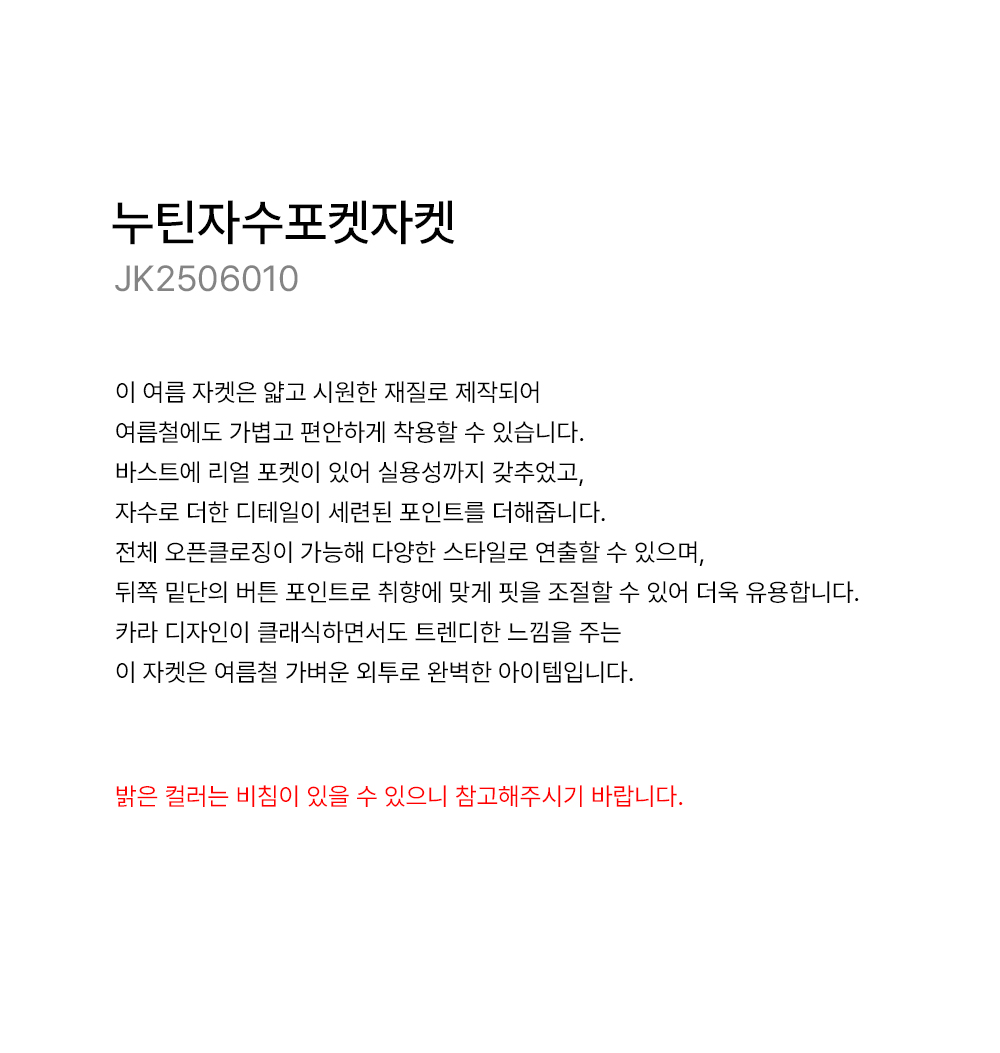 누틴자수포켓자켓
JK2506010

이 여름 자켓은 얇고 시원한 재질로 제작되어
여름철에도 가볍고 편안하게 착용할 수 있습니다.
바스트에 리얼 포켓이 있어 실용성까지 갖추었고,
자수로 더한 디테일이 세련된 포인트를 더해줍니다.
전체 오픈클로징이 가능해 다양한 스타일로 연출할 수 있으며,
뒤쪽 밑단의 버튼 포인트로 취향에 맞게 핏을 조절할 수 있어 더욱 유용합니다.
카라 디자인이 클래식하면서도 트렌디한 느낌을 주는
이 자켓은 여름철 가벼운 외투로 완벽한 아이템입니다.

밝은 컬러는 비침이 있을 수 있으니 참고해주시기 바랍니다.